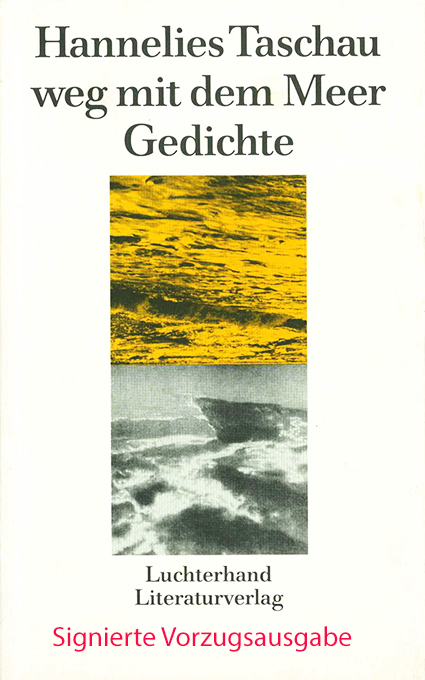 Hannelies Taschau
weg mit dem Meer
Gedichte

Luchterhand
Literaturverlag

Signierte Vorzugsausgabe